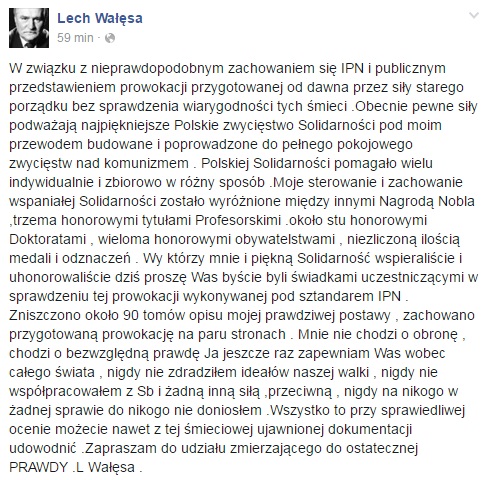 Lech Wałęsa
59 min ·

W związku z nieprawdopodobnym zachowaniem się IPN i publicznym przedstawieniem prowokacji przygotowanej od dawna przez siły starego porządku bez sprawdzenia wiarygodności tych śmieci .Obecnie pewne siły podważają najpiękniejsze Polskie zwycięstwo Solidarności pod moim przewodem budowane i poprowadzone do pełnego pokojowego zwycięstw nad komunizmem . Polskiej Solidarności pomagało wielu indywidualnie i zbiorowo w różny sposób .Moje sterowanie i zachowanie wspaniałej Solidarności zostało wyróżnione między innymi Nagrodą Nobla ,trzema honorowymi tytułami Profesorskimi .około stu honorowymi Doktoratami , wieloma honorowymi obywatelstwami , niezliczoną ilością medali i odznaczeń . Wy którzy mnie i piękną Solidarność wspieraliście i uhonorowaliście dziś proszę Was byście byli świadkami uczestniczącymi w sprawdzeniu tej prowokacji wykonywanej pod sztandarem IPN . Zniszczono około 90 tomów opisu mojej prawdziwej postawy , zachowano przygotowaną prowokację na paru stronach . Mnie nie chodzi o obronę , chodzi o bezwzględną prawdę Ja jeszcze raz zapewniam Was wobec całego świata , nigdy nie zdradziłem ideałów naszej walki , nigdy nie współpracowałem z Sb i żadną inną siłą ,przeciwną , nigdy na nikogo w żadnej sprawie do nikogo nie doniosłem .Wszystko to przy sprawiedliwej ocenie możecie nawet z tej śmieciowej ujawnionej dokumentacji udowodnić .Zapraszam do udziału zmierzającego do ostatecznej PRAWDY .L Wałęsa .